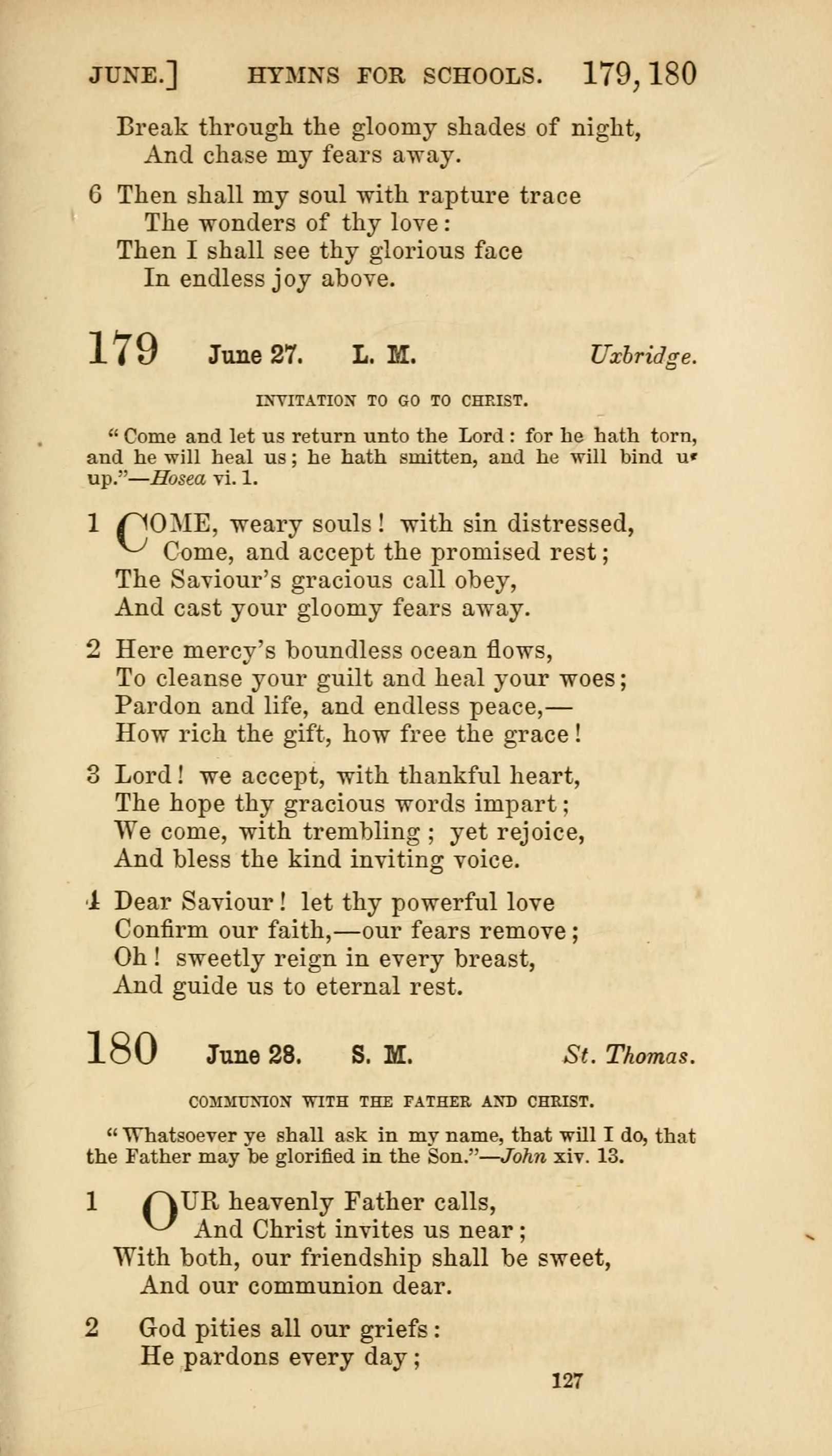 JUNE.] HYMNS FOR SCHOOLS. 179, 180

Break through the gloomy shades of night,
And chase my fears away.

6 Then shall my soul with rapture trace
The wonders of thy love:
Then I shall see thy glorious face
In endless joy above.

179 June 27. L. M. Uxbridge.

INVITATION TO GO TO CHRIST.

"Come and let us return unto the Lord: for he hath torn, and he will heal us; he hath smitten, and he will bind us up."—Hosea vi. 1.

1 COME, weary souls! with sin distressed,
Come, and accept the promised rest;
The Saviour's gracious call obey,
And cast your gloomy fears away.

2 Here mercy's boundless ocean flows,
To cleanse your guilt and heal your woes;
Pardon and life, and endless peace,—
How rich the gift, how free the grace!

3 Lord! we accept, with thankful heart,
The hope thy gracious words impart;
We come, with trembling; yet rejoice,
And bless the kind inviting voice.

4 Dear Saviour! let thy powerful love
Confirm our faith,—our fears remove;
Oh! sweetly reign in every breast,
And guide us to eternal rest.

180 June 28. S. M. St. Thomas.

COMMUNION WITH THE FATHER AND CHRIST.

"Whatsoever ye shall ask in my name, that will I do, that the Father may be glorified in the Son."—John xiv. 13.

1 OUR heavenly Father calls,
And Christ invites us near;
With both, our friendship shall be sweet,
And our communion dear.

2 God pities all our griefs:
He pardons every day;

127